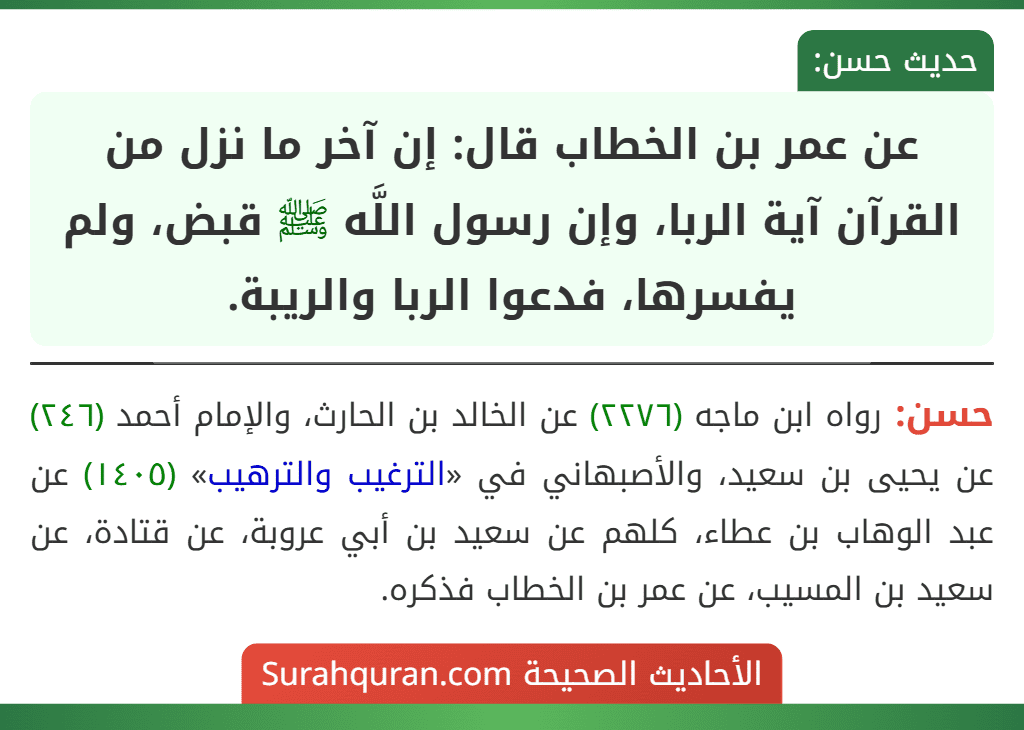 حديث حسن:

عن عمر بن الخطاب قال: إن آخر ما نزل من القرآن آية الربا، وإن رسول اللَّه ﷺ قبض، ولم يفسرها، فدعوا الربا والريبة.

حسن: رواه ابن ماجه (٢٢٧٦) عن الخالد بن الحارث، والإمام أحمد (٢٤٦) عن يحيى بن سعيد، والأصبهاني في «الترغيب والترهيب» (١٤٠٥) عن عبد الوهاب بن عطاء، كلهم عن سعيد بن أبي عروبة، عن قتادة، عن سعيد بن المسيب، عن عمر بن الخطاب فذكره.

الأحاديث الصحيحة Surahquran.com